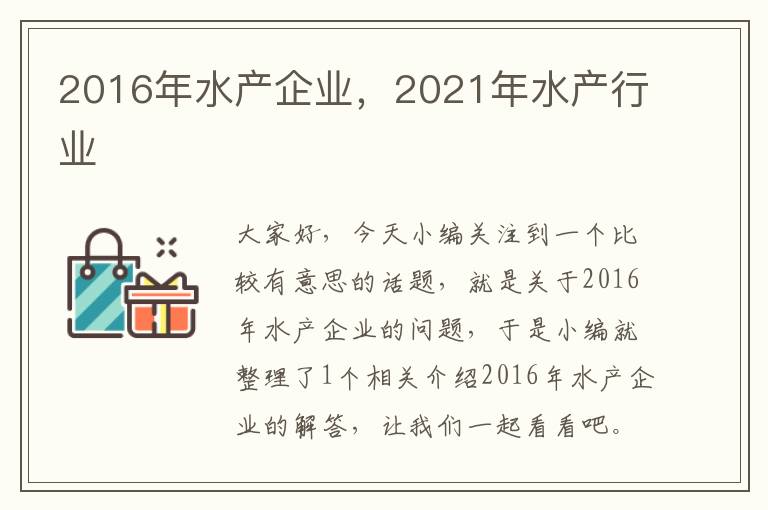 2016年水产企业，2021年水产行业

大家好，今天小编关注到一个比较有意思的话题，就是关于2016年水产企业的问题，于是小编就整理了1个相关介绍2016年水产企业的解答，让我们一起看看吧。